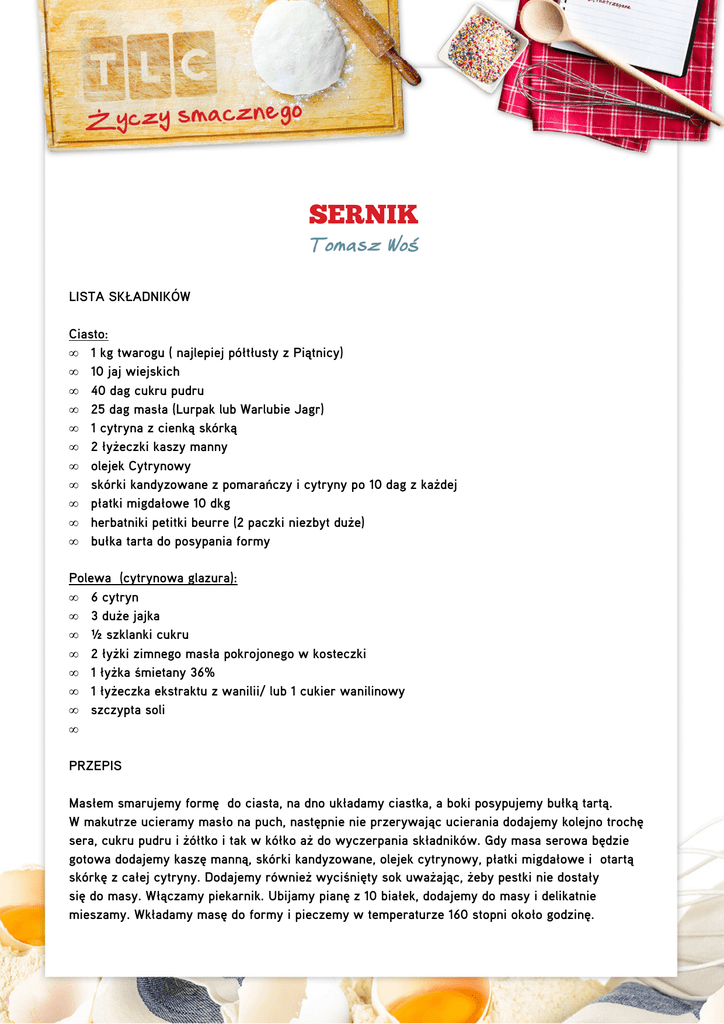 TLC
Życzy smacznego

SERNIK
Tomasz Woś

LISTA SKŁADNIKÓW

Ciasto:
∞ 1 kg twarogu ( najlepiej półtłusty z Piątnicy)
∞ 10 jaj wiejskich
∞ 40 dag cukru pudru
∞ 25 dag masła (Lurpak lub Warlubie Jagr)
∞ 1 cytryna z cienką skórką
∞ 2 łyżeczki kaszy manny
∞ olejek Cytrynowy
∞ skórki kandyzowane z pomarańczy i cytryny po 10 dag z każdej
∞ płatki migdałowe 10 dkg
∞ herbatniki petitki beurre (2 paczki niezbyt duże)
∞ bułka tarta do posypania formy

Polewa (cytrynowa glazura):
∞ 6 cytryn
∞ 3 duże jajka
∞ ½ szklanki cukru
∞ 2 łyżki zimnego masła pokrojonego w kosteczki
∞ 1 łyżka śmietany 36%
∞ 1 łyżeczka ekstraktu z wanilii/ lub 1 cukier wanilinowy
∞ szczypta soli
∞

PRZEPIS

Masłem smarujemy formę do ciasta, na dno układamy ciastka, a boki posypujemy bułką tartą.
W makutrze ucieramy masło na puch, następnie nie przerywając ucierania dodajemy kolejno trochę sera, cukru pudru i żółtko i tak w kółko aż do wyczerpania składników. Gdy masa serowa będzie gotowa dodajemy kaszę manną, skórki kandyzowane, olejek cytrynowy, płatki migdałowe i otartą skórkę z całej cytryny. Dodajemy również wyciśnięty sok uważając, żeby pestki nie dostały się do masy. Włączamy piekarnik. Ubijamy pianę z 10 białek, dodajemy do masy i delikatnie mieszamy. Wkładamy masę do formy i pieczemy w temperaturze 160 stopni około godzinę.